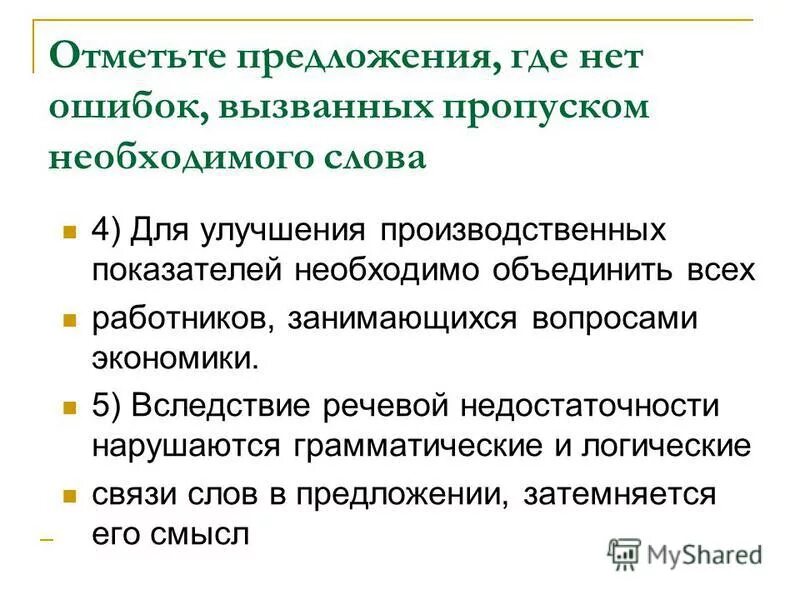 Отметьте предложения, где нет ошибок, вызванных пропуском необходимого слова

4) Для улучшения производственных показателей необходимо объединить всех

работников, занимающихся вопросами экономики.

5) Вследствие речевой недостаточности нарушаются грамматические и логические

связи слов в предложении, затемняется его смысл

MyShared